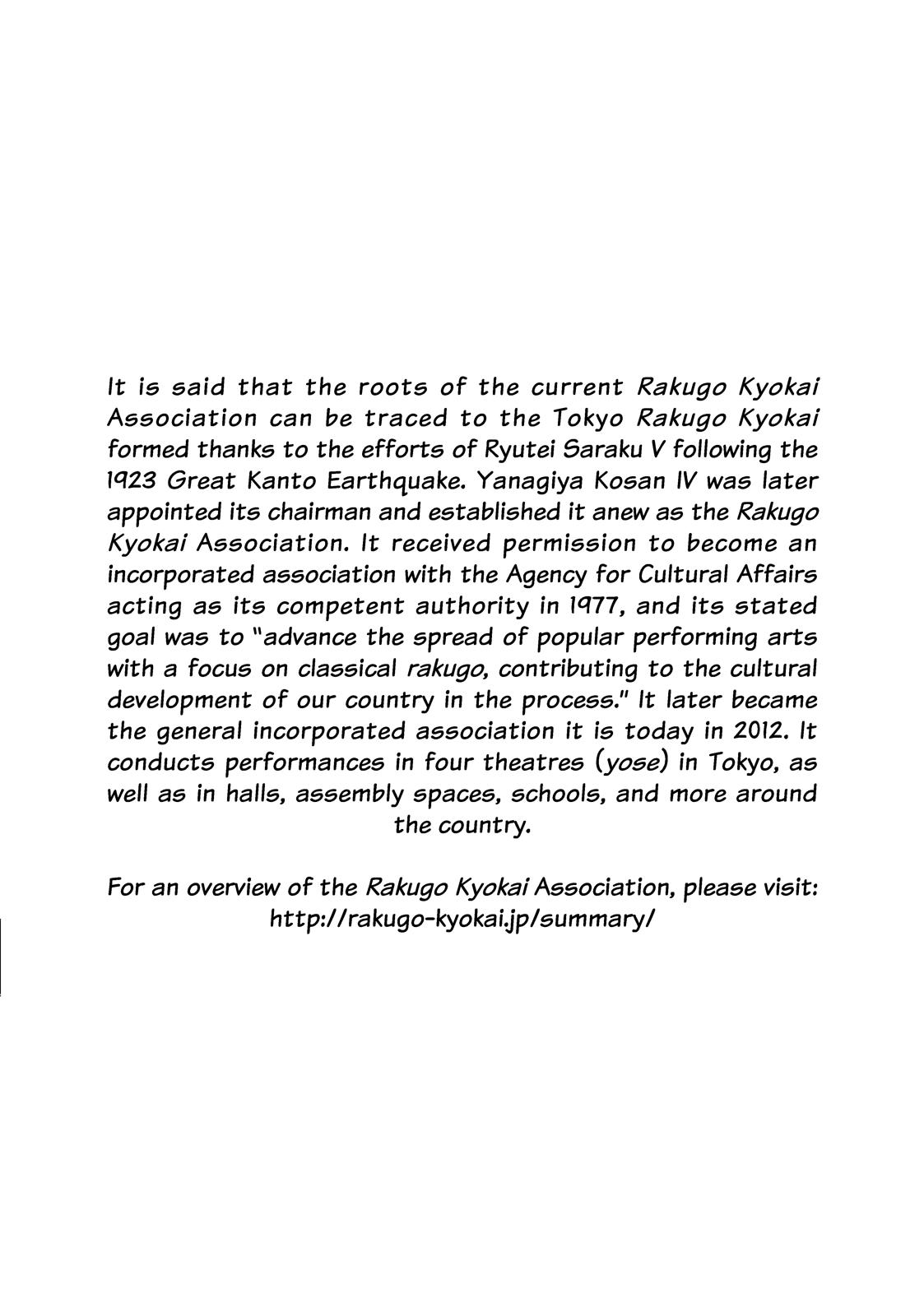 It is said that the roots of the current Rakugo Kyokai Association can be traced to the Tokyo Rakugo Kyokai formed thanks to the efforts of Ryutei Saraku V following the 1923 Great Kanto Earthquake. Yanagiya Kosan IV was later appointed its chairman and established it anew as the Rakugo Kyokai Association. It received permission to become an incorporated association with the Agency for Cultural Affairs acting as its competent authority in 1977, and its stated goal was to "advance the spread of popular performing arts with a focus on classical rakugo, contributing to the cultural development of our country in the process." It later became the general incorporated association it is today in 2012. It conducts performances in four theatres (yose) in Tokyo, as well as in halls, assembly spaces, schools, and more around the country.

For an overview of the Rakugo Kyokai Association, please visit: http://rakugo-kyokai.jp/summary/